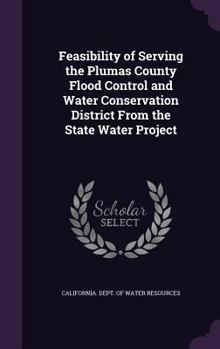 Feasibility of Serving the Plumas County Flood Control and Water Conservation District From the State Water Project

Scholar
SELECT

CALIFORNIA. DEPT. OF WATER RESOURCES